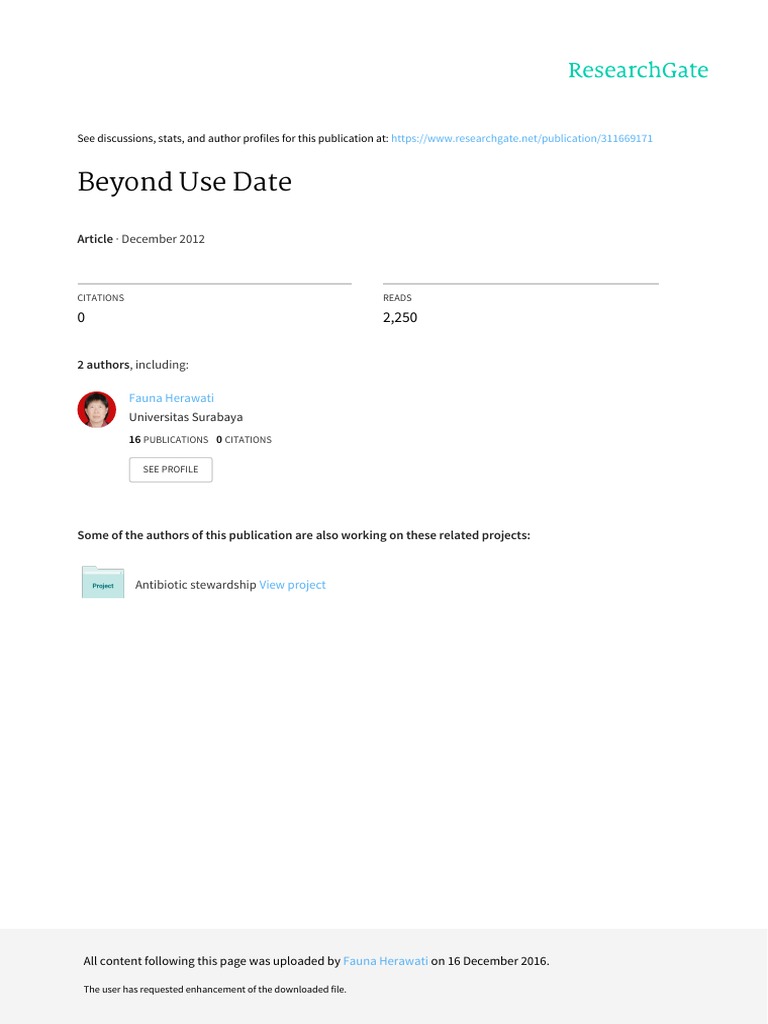 ResearchGate

See discussions, stats, and author profiles for this publication at: https://www.researchgate.net/publication/311669171

Beyond Use Date

Article · December 2012

CITATIONS
0

READS
2,250

2 authors, including:

Fauna Herawati
Universitas Surabaya
16 PUBLICATIONS 0 CITATIONS

SEE PROFILE

Some of the authors of this publication are also working on these related projects:

Project

Antibiotic stewardship View project

All content following this page was uploaded by Fauna Herawati on 16 December 2016.

The user has requested enhancement of the downloaded file.